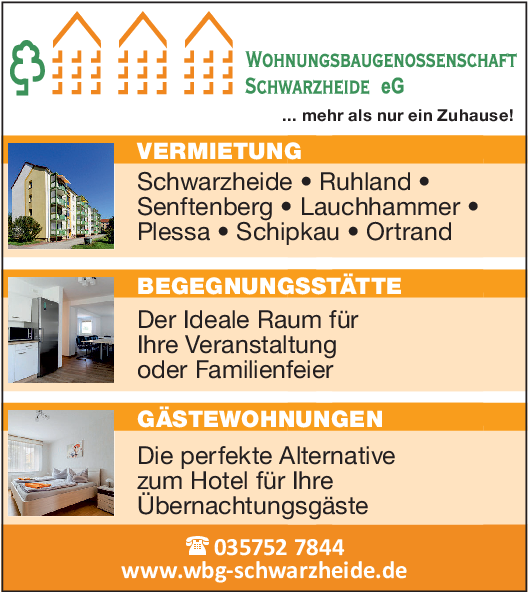 WOHNUNGSBAUGENOSSENSCHAFT SCHWARZHEIDE eG

... mehr als nur ein Zuhause!

VERMIETUNG

Schwarzheide • Ruhland • Senftenberg • Lauchhammer • Plessa • Schipkau • Ortrand

BEGEGNUNGSSTÄTTE

Der Ideale Raum für Ihre Veranstaltung oder Familienfeier

GÄSTEWOHNUNGEN

Die perfekte Alternative zum Hotel für Ihre Übernachtungsgäste

☎ 035752 7844
www.wbg-schwarzheide.de